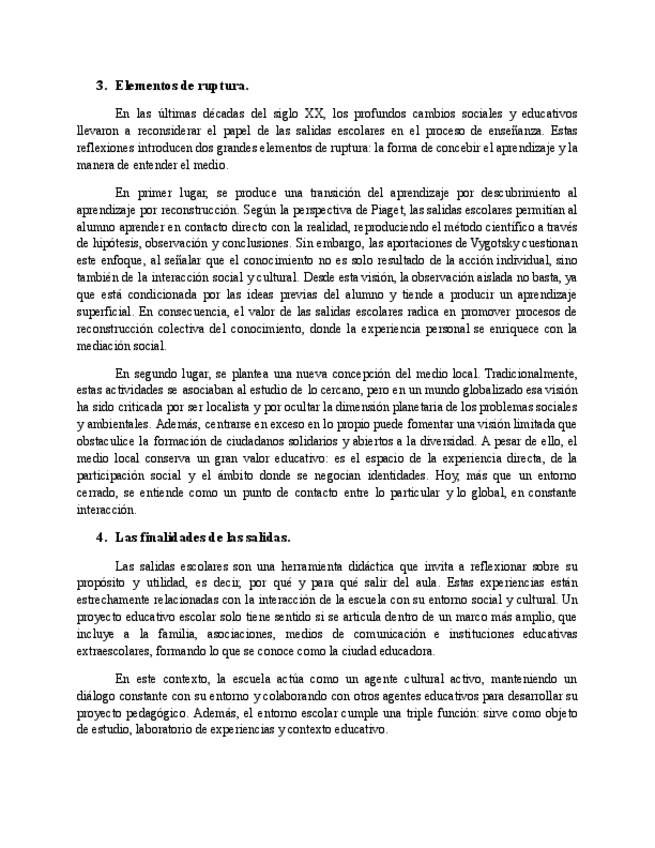 3. Elementos de ruptura.

En las últimas décadas del siglo XX, los profundos cambios sociales y educativos llevaron a reconsiderar el papel de las salidas escolares en el proceso de enseñanza. Estas reflexiones introducen dos grandes elementos de ruptura: la forma de concebir el aprendizaje y la manera de entender el medio.

En primer lugar, se produce una transición del aprendizaje por descubrimiento al aprendizaje por reconstrucción. Según la perspectiva de Piaget, las salidas escolares permitían al alumno aprender en contacto directo con la realidad, reproduciendo el método científico a través de hipótesis, observación y conclusiones. Sin embargo, las aportaciones de Vygotsky cuestionan este enfoque, al señalar que el conocimiento no es solo resultado de la acción individual, sino también de la interacción social y cultural. Desde esta visión, la observación aislada no basta, ya que está condicionada por las ideas previas del alumno y tiende a producir un aprendizaje superficial. En consecuencia, el valor de las salidas escolares radica en promover procesos de reconstrucción colectiva del conocimiento, donde la experiencia personal se enriquece con la mediación social.

En segundo lugar, se plantea una nueva concepción del medio local. Tradicionalmente, estas actividades se asociaban al estudio de lo cercano, pero en un mundo globalizado esa visión ha sido criticada por ser localista y por ocultar la dimensión planetaria de los problemas sociales y ambientales. Además, centrarse en exceso en lo propio puede fomentar una visión limitada que obstaculice la formación de ciudadanos solidarios y abiertos a la diversidad. A pesar de ello, el medio local conserva un gran valor educativo: es el espacio de la experiencia directa, de la participación social y el ámbito donde se negocian identidades. Hoy, más que un entorno cerrado, se entiende como un punto de contacto entre lo particular y lo global, en constante interacción.

4. Las finalidades de las salidas.

Las salidas escolares son una herramienta didáctica que invita a reflexionar sobre su propósito y utilidad, es decir, por qué y para qué salir del aula. Estas experiencias están estrechamente relacionadas con la interacción de la escuela con su entorno social y cultural. Un proyecto educativo escolar solo tiene sentido si se articula dentro de un marco más amplio, que incluye a la familia, asociaciones, medios de comunicación e instituciones educativas extraescolares, formando lo que se conoce como la ciudad educadora.

En este contexto, la escuela actúa como un agente cultural activo, manteniendo un diálogo constante con su entorno y colaborando con otros agentes educativos para desarrollar su proyecto pedagógico. Además, el entorno escolar cumple una triple función: sirve como objeto de estudio, laboratorio de experiencias y contexto educativo.